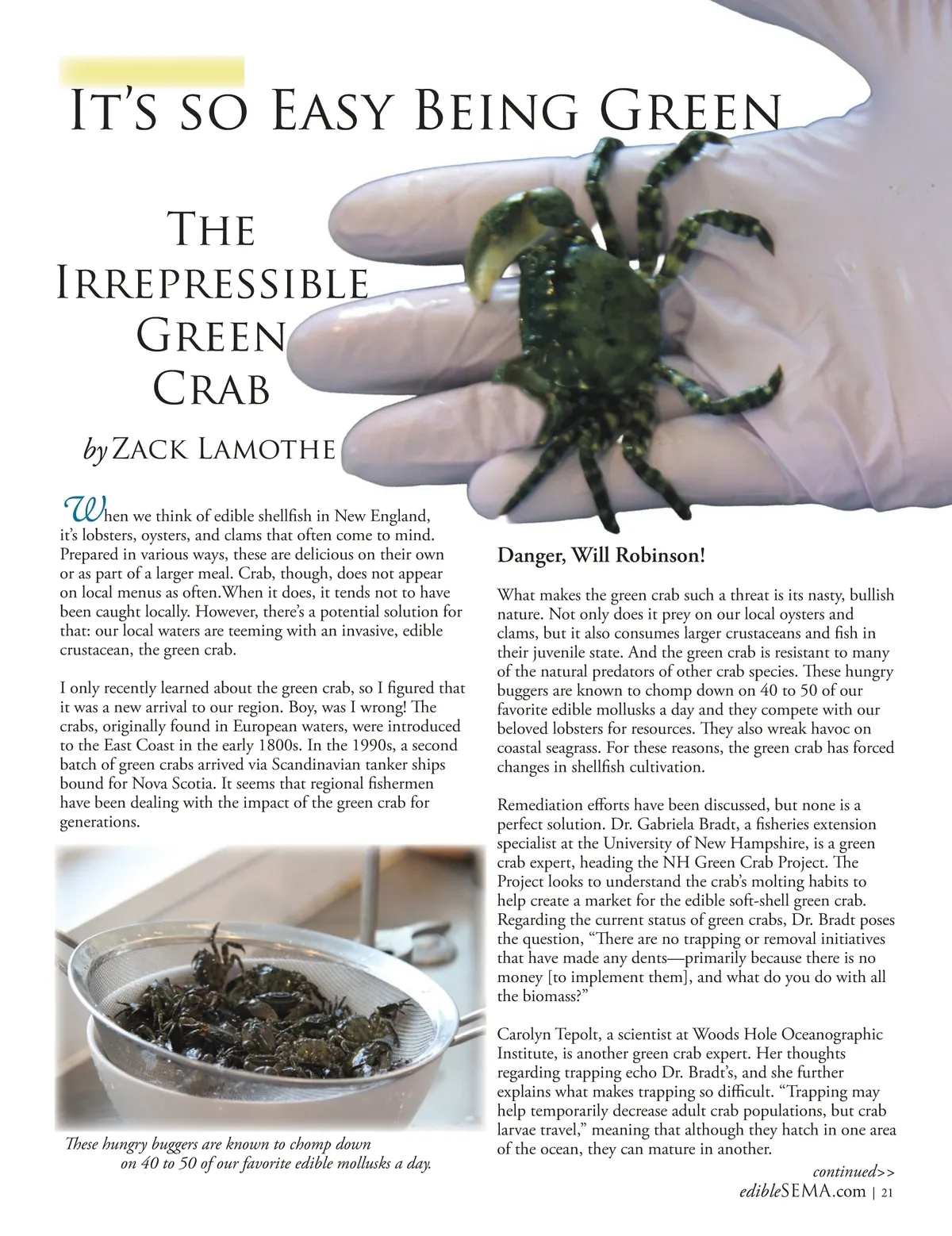 IT'S SO EASY BEING GREEN

THE IRREPRESSIBLE GREEN CRAB

by ZACK LAMOTHE

When we think of edible shellfish in New England, it's lobsters, oysters, and clams that often come to mind. Prepared in various ways, these are delicious on their own or as part of a larger meal. Crab, though, does not appear on local menus as often.When it does, it tends not to have been caught locally. However, there's a potential solution for that: our local waters are teeming with an invasive, edible crustacean, the green crab.

I only recently learned about the green crab, so I figured that it was a new arrival to our region. Boy, was I wrong! The crabs, originally found in European waters, were introduced to the East Coast in the early 1800s. In the 1990s, a second batch of green crabs arrived via Scandinavian tanker ships bound for Nova Scotia. It seems that regional fishermen have been dealing with the impact of the green crab for generations.

These hungry buggers are known to chomp down on 40 to 50 of our favorite edible mollusks a day.

Danger, Will Robinson!

What makes the green crab such a threat is its nasty, bullish nature. Not only does it prey on our local oysters and clams, but it also consumes larger crustaceans and fish in their juvenile state. And the green crab is resistant to many of the natural predators of other crab species. These hungry buggers are known to chomp down on 40 to 50 of our favorite edible mollusks a day and they compete with our beloved lobsters for resources. They also wreak havoc on coastal seagrass. For these reasons, the green crab has forced changes in shellfish cultivation.

Remediation efforts have been discussed, but none is a perfect solution. Dr. Gabriela Bradt, a fisheries extension specialist at the University of New Hampshire, is a green crab expert, heading the NH Green Crab Project. The Project looks to understand the crab's molting habits to help create a market for the edible soft-shell green crab. Regarding the current status of green crabs, Dr. Bradt poses the question, "There are no trapping or removal initiatives that have made any dents—primarily because there is no money [to implement them], and what do you do with all the biomass?"

Carolyn Tepolt, a scientist at Woods Hole Oceanographic Institute, is another green crab expert. Her thoughts regarding trapping echo Dr. Bradt's, and she further explains what makes trapping so difficult. "Trapping may help temporarily decrease adult crab populations, but crab larvae travel," meaning that although they hatch in one area of the ocean, they can mature in another.

continued>>

edibleSEMA.com | 21